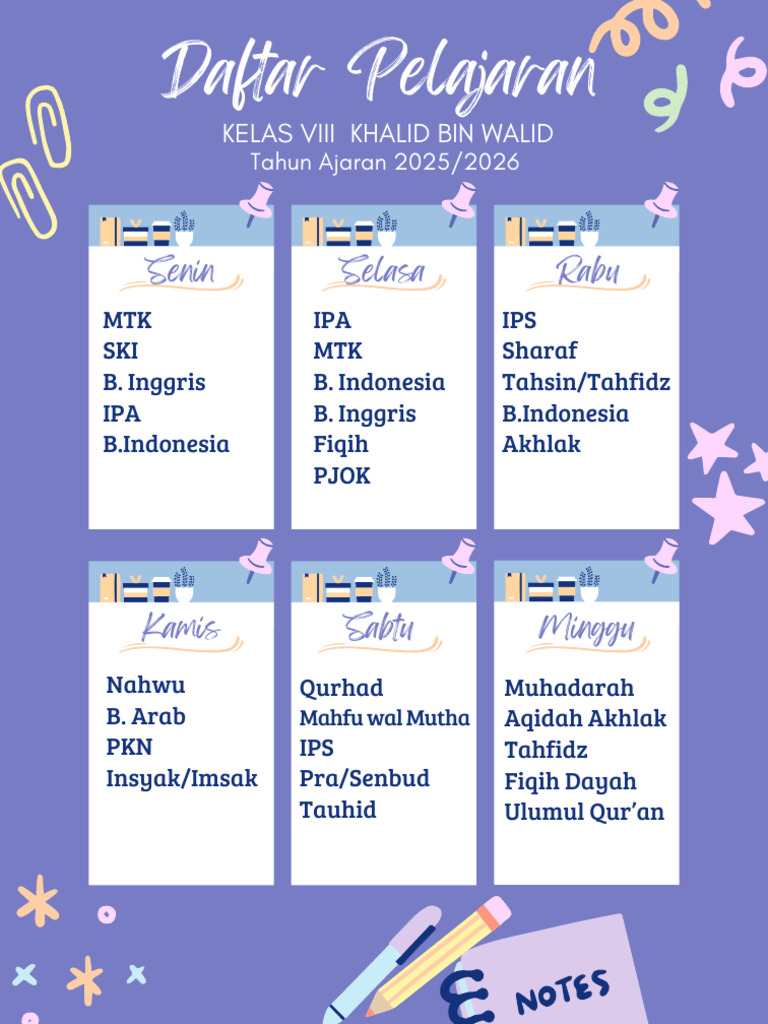 Daftar Pelajaran

KELAS VIII KHALID BIN WALID
Tahun Ajaran 2025/2026

Senin
MTK
SKI
B. Inggris
IPA
B.Indonesia

Selasa
IPA
MTK
B. Indonesia
B. Inggris
Fiqih
PJOK

Rabu
IPS
Sharaf
Tahsin/Tahfidz
B.Indonesia
Akhlak

Kamis
Nahwu
B. Arab
PKN
Insyak/Imsak

Sabtu
Qurhad
Mahfu wal Mutha
IPS
Pra/Senbud
Tauhid

Minggu
Muhadarah
Aqidah Akhlak
Tahfidz
Fiqih Dayah
Ulumul Qur'an

NOTES